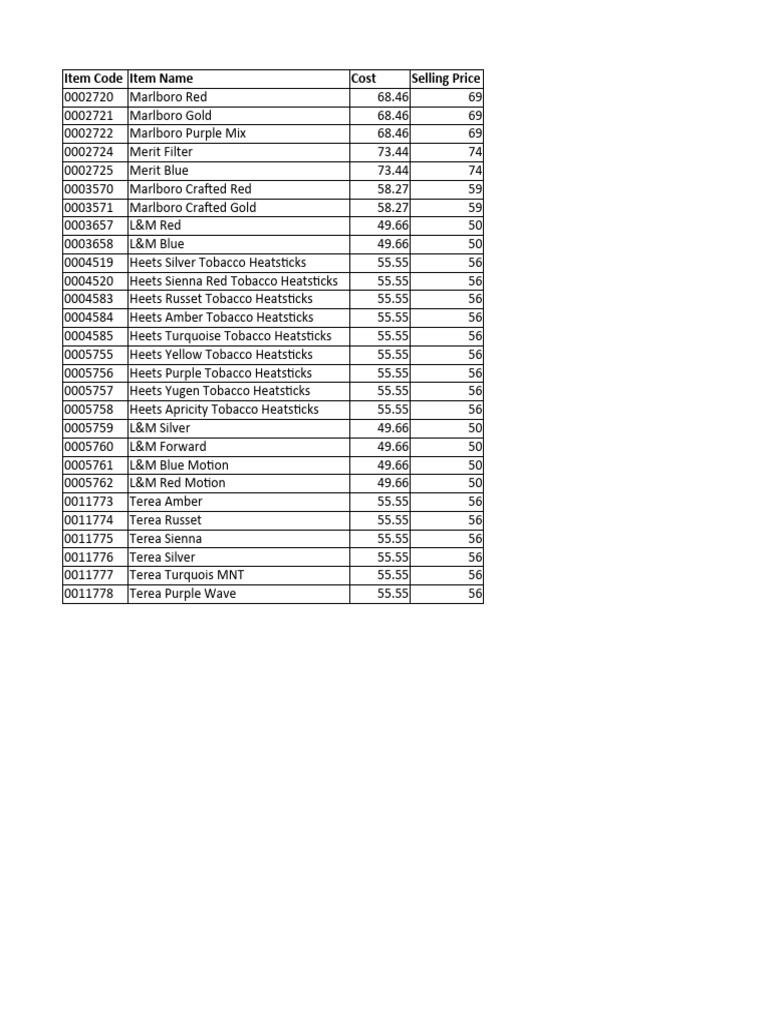 | Item Code | Item Name | Cost | Selling Price |
|---|---|---|---|
| 0002720 | Marlboro Red | 68.46 | 69 |
| 0002721 | Marlboro Gold | 68.46 | 69 |
| 0002722 | Marlboro Purple Mix | 68.46 | 69 |
| 0002724 | Merit Filter | 73.44 | 74 |
| 0002725 | Merit Blue | 73.44 | 74 |
| 0003570 | Marlboro Crafted Red | 58.27 | 59 |
| 0003571 | Marlboro Crafted Gold | 58.27 | 59 |
| 0003657 | L&M Red | 49.66 | 50 |
| 0003658 | L&M Blue | 49.66 | 50 |
| 0004519 | Heets Silver Tobacco Heatsticks | 55.55 | 56 |
| 0004520 | Heets Sienna Red Tobacco Heatsticks | 55.55 | 56 |
| 0004583 | Heets Russet Tobacco Heatsticks | 55.55 | 56 |
| 0004584 | Heets Amber Tobacco Heatsticks | 55.55 | 56 |
| 0004585 | Heets Turquoise Tobacco Heatsticks | 55.55 | 56 |
| 0005755 | Heets Yellow Tobacco Heatsticks | 55.55 | 56 |
| 0005756 | Heets Purple Tobacco Heatsticks | 55.55 | 56 |
| 0005757 | Heets Yugen Tobacco Heatsticks | 55.55 | 56 |
| 0005758 | Heets Apricity Tobacco Heatsticks | 55.55 | 56 |
| 0005759 | L&M Silver | 49.66 | 50 |
| 0005760 | L&M Forward | 49.66 | 50 |
| 0005761 | L&M Blue Motion | 49.66 | 50 |
| 0005762 | L&M Red Motion | 49.66 | 50 |
| 0011773 | Terea Amber | 55.55 | 56 |
| 0011774 | Terea Russet | 55.55 | 56 |
| 0011775 | Terea Sienna | 55.55 | 56 |
| 0011776 | Terea Silver | 55.55 | 56 |
| 0011777 | Terea Turquois MNT | 55.55 | 56 |
| 0011778 | Terea Purple Wave | 55.55 | 56 |